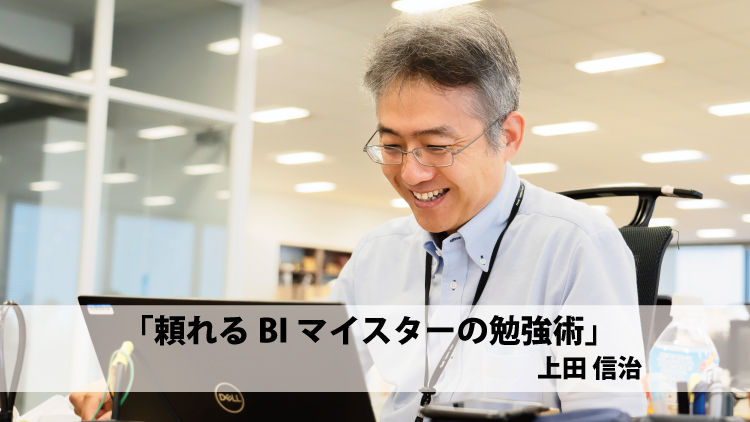 「頼れる BI マイスターの勉強術」
上田 信治

DELL